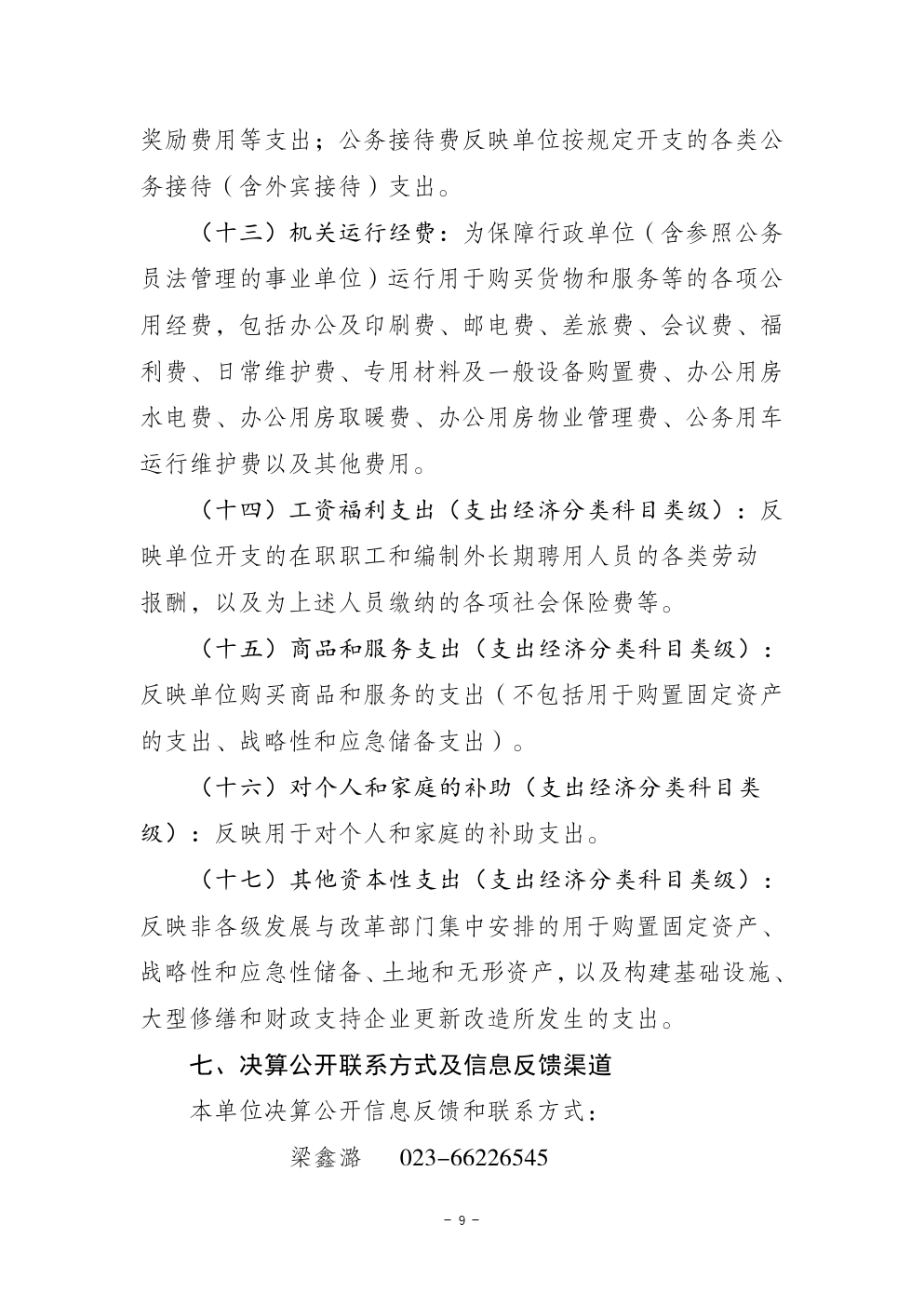 奖励费用等支出；公务接待费反映单位按规定开支的各类公务接待（含外宾接待）支出。

（十三）机关运行经费：为保障行政单位（含参照公务员法管理的事业单位）运行用于购买货物和服务等的各项公用经费，包括办公及印刷费、邮电费、差旅费、会议费、福利费、日常维护费、专用材料及一般设备购置费、办公用房水电费、办公用房取暖费、办公用房物业管理费、公务用车运行维护费以及其他费用。

（十四）工资福利支出（支出经济分类科目类级）：反映单位开支的在职职工和编制外长期聘用人员的各类劳动报酬，以及为上述人员缴纳的各项社会保险费等。

（十五）商品和服务支出（支出经济分类科目类级）：反映单位购买商品和服务的支出（不包括用于购置固定资产的支出、战略性和应急储备支出）。

（十六）对个人和家庭的补助（支出经济分类科目类级）：反映用于对个人和家庭的补助支出。

（十七）其他资本性支出（支出经济分类科目类级）：反映非各级发展与改革部门集中安排的用于购置固定资产、战略性和应急性储备、土地和无形资产，以及构建基础设施、大型修缮和财政支持企业更新改造所发生的支出。

七、决算公开联系方式及信息反馈渠道

本单位决算公开信息反馈和联系方式：

梁鑫潞　023-66226545

－ 9 －